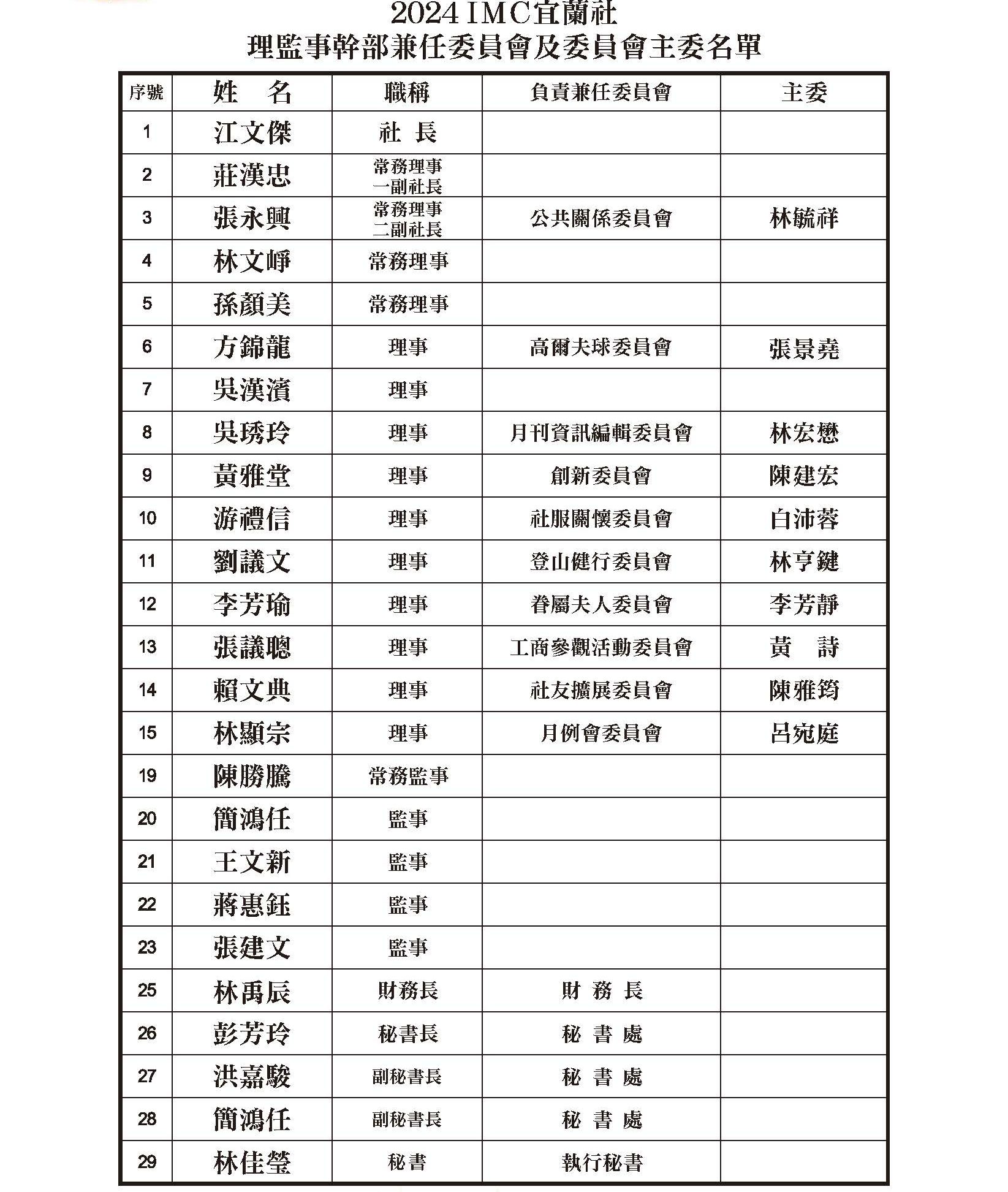 2024 IMC宜蘭社
理監事幹部兼任委員會及委員會主委名單

| 序號 | 姓　名 | 職稱 | 負責兼任委員會 | 主委 |
|---|---|---|---|---|
| 1 | 江文傑 | 社 長 | | |
| 2 | 莊漢忠 | 常務理事 一副社長 | | |
| 3 | 張永興 | 常務理事 二副社長 | 公共關係委員會 | 林毓祥 |
| 4 | 林文崢 | 常務理事 | | |
| 5 | 孫顏美 | 常務理事 | | |
| 6 | 方錦龍 | 理事 | 高爾夫球委員會 | 張景堯 |
| 7 | 吳漢濱 | 理事 | | |
| 8 | 吳琇玲 | 理事 | 月刊資訊編輯委員會 | 林宏懋 |
| 9 | 黃雅堂 | 理事 | 創新委員會 | 陳建宏 |
| 10 | 游禮信 | 理事 | 社服關懷委員會 | 白沛蓉 |
| 11 | 劉議文 | 理事 | 登山健行委員會 | 林亨鍵 |
| 12 | 李芳瑜 | 理事 | 眷屬夫人委員會 | 李芳靜 |
| 13 | 張議聰 | 理事 | 工商參觀活動委員會 | 黃　詩 |
| 14 | 賴文典 | 理事 | 社友擴展委員會 | 陳雅筠 |
| 15 | 林顯宗 | 理事 | 月例會委員會 | 呂宛庭 |
| 19 | 陳勝騰 | 常務監事 | | |
| 20 | 簡鴻任 | 監事 | | |
| 21 | 王文新 | 監事 | | |
| 22 | 蔣惠鈺 | 監事 | | |
| 23 | 張建文 | 監事 | | |
| 25 | 林禹辰 | 財務長 | 財 務 長 | |
| 26 | 彭芳玲 | 秘書長 | 秘 書 處 | |
| 27 | 洪嘉駿 | 副秘書長 | 秘 書 處 | |
| 28 | 簡鴻任 | 副秘書長 | 秘 書 處 | |
| 29 | 林佳瑩 | 秘書 | 執行秘書 | |